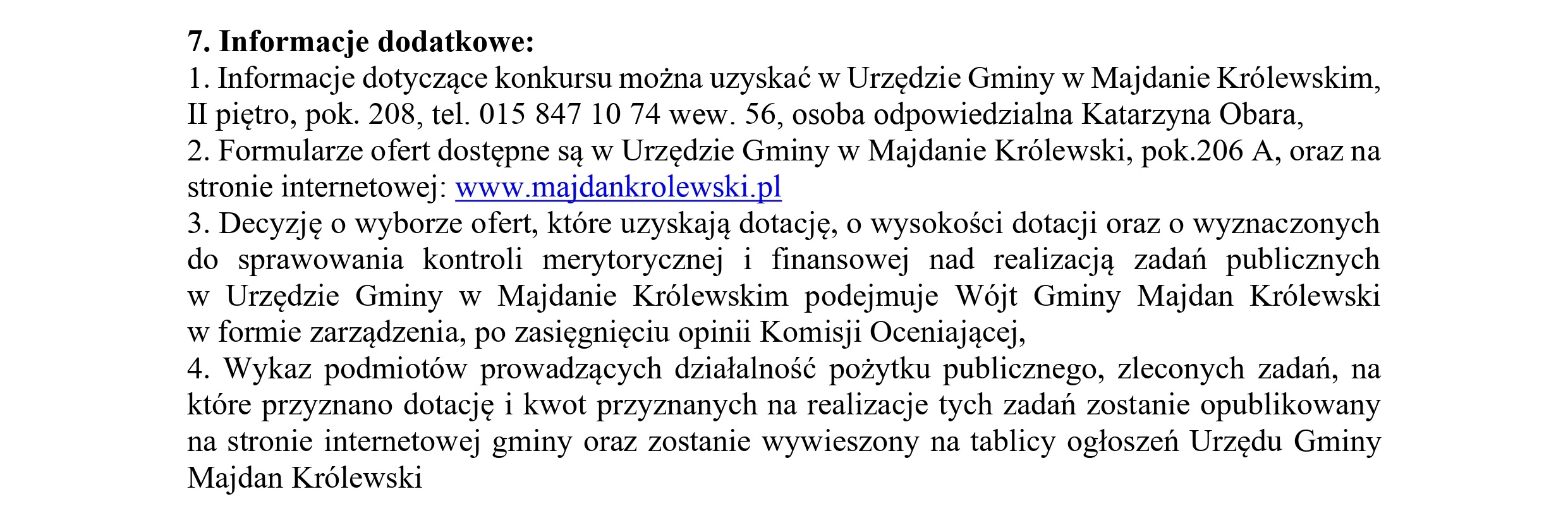 **7. Informacje dodatkowe:**
1. Informacje dotyczące konkursu można uzyskać w Urzędzie Gminy w Majdanie Królewskim, II piętro, pok. 208, tel. 015 847 10 74 wew. 56, osoba odpowiedzialna Katarzyna Obara,
2. Formularze ofert dostępne są w Urzędzie Gminy w Majdanie Królewski, pok.206 A, oraz na stronie internetowej: www.majdankrolewski.pl
3. Decyzję o wyborze ofert, które uzyskają dotację, o wysokości dotacji oraz o wyznaczonych do sprawowania kontroli merytorycznej i finansowej nad realizacją zadań publicznych w Urzędzie Gminy w Majdanie Królewskim podejmuje Wójt Gminy Majdan Królewski w formie zarządzenia, po zasięgnięciu opinii Komisji Oceniającej,
4. Wykaz podmiotów prowadzących działalność pożytku publicznego, zleconych zadań, na które przyznano dotację i kwot przyznanych na realizacje tych zadań zostanie opublikowany na stronie internetowej gminy oraz zostanie wywieszony na tablicy ogłoszeń Urzędu Gminy Majdan Królewski